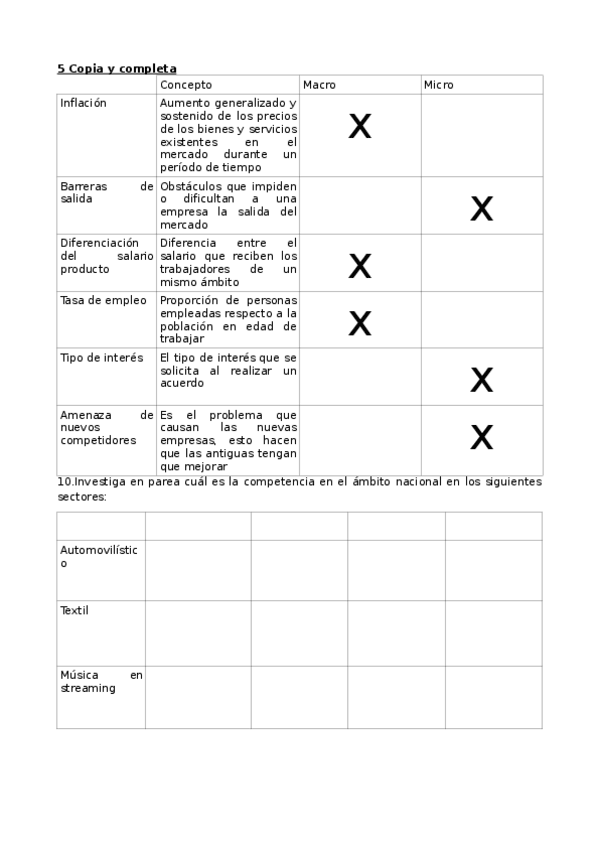 5 Copia y completa

| | Concepto | Macro | Micro |
|---|---|---|---|
| Inflación | Aumento generalizado y sostenido de los precios de los bienes y servicios existentes en el mercado durante un período de tiempo | X | |
| Barreras de salida | Obstáculos que impiden o dificultan a una empresa la salida del mercado | | X |
| Diferenciación del salario producto | Diferencia entre el salario que reciben los trabajadores de un mismo ámbito | X | |
| Tasa de empleo | Proporción de personas empleadas respecto a la población en edad de trabajar | X | |
| Tipo de interés | El tipo de interés que se solicita al realizar un acuerdo | | X |
| Amenaza de nuevos competidores | Es el problema que causan las nuevas empresas, esto hacen que las antiguas tengan que mejorar | | X |

10.Investiga en parea cuál es la competencia en el ámbito nacional en los siguientes sectores:

| | | | | |
|---|---|---|---|---|
| Automovilístico | | | | |
| Textil | | | | |
| Música en streaming | | | | |